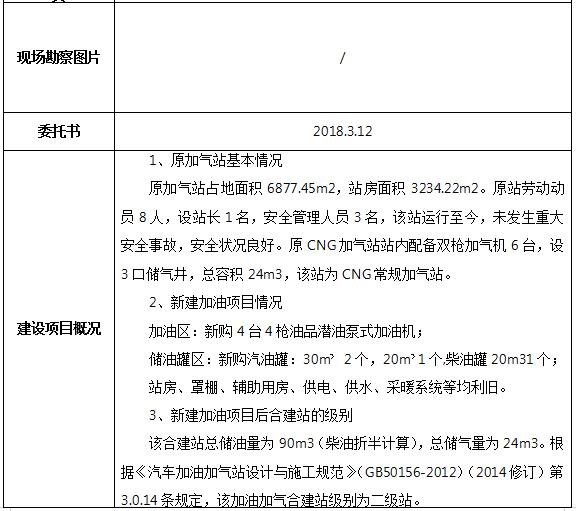 | 现场勘察图片 | / |
|---|---|
| 委托书 | 2018.3.12 |
| 建设项目概况 | 1、原加气站基本情况<br>原加气站占地面积 6877.45m2，站房面积 3234.22m2。原站劳动动员 8 人，设站长 1 名，安全管理人员 3 名，该站运行至今，未发生重大安全事故，安全状况良好。原 CNG 加气站站内配备双枪加气机 6 台，设 3 口储气井，总容积 24m3，该站为 CNG 常规加气站。<br>2、新建加油项目情况<br>加油区：新购 4 台 4 枪油品潜油泵式加油机；<br>储油罐区：新购汽油罐：30m³ 2 个，20m³ 1 个,柴油罐 20m31 个；<br>站房、罩棚、辅助用房、供电、供水、采暖系统等均利旧。<br>3、新建加油项目后合建站的级别<br>该合建站总储油量为 90m3（柴油折半计算），总储气量为 24m3。根据《汽车加油加气站设计与施工规范》（GB50156-2012）（2014 修订）第 3.0.14 条规定，该加油加气合建站级别为二级站。 |